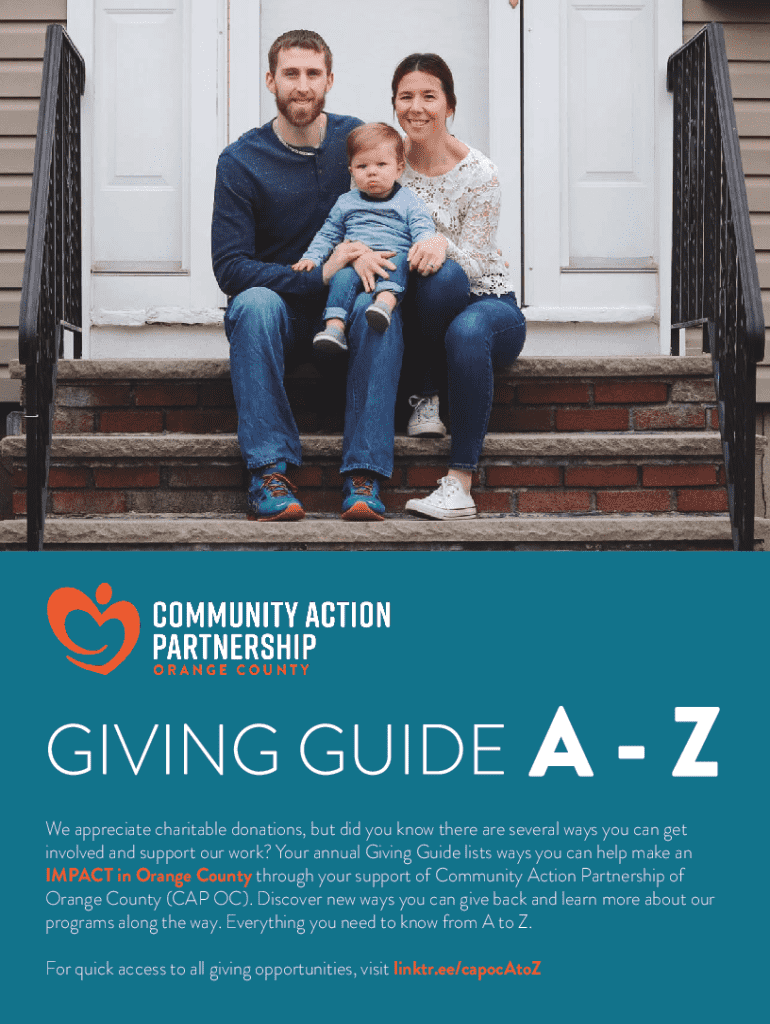 COMMUNITY ACTION PARTNERSHIP
ORANGE COUNTY

GIVING GUIDE A - Z

We appreciate charitable donations, but did you know there are several ways you can get involved and support our work? Your annual Giving Guide lists ways you can help make an IMPACT in Orange County through your support of Community Action Partnership of Orange County (CAP OC). Discover new ways you can give back and learn more about our programs along the way. Everything you need to know from A to Z.

For quick access to all giving opportunities, visit linktr.ee/capocAtoZ